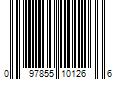 0 97855 10126 6